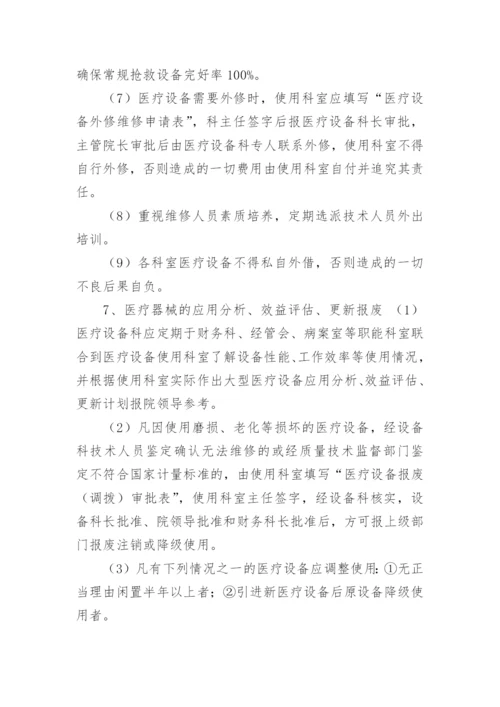 确保常规抢救设备完好率 100%。

（7）医疗设备需要外修时，使用科室应填写“医疗设备外修维修申请表”，科主任签字后报医疗设备科长审批，主管院长审批后由医疗设备科专人联系外修，使用科室不得自行外修，否则造成的一切费用由使用科室自付并追究其责任。

（8）重视维修人员素质培养，定期选派技术人员外出培训。

（9）各科室医疗设备不得私自外借，否则造成的一切不良后果自负。

7、医疗器械的应用分析、效益评估、更新报废 （1）医疗设备科应定期于财务科、经管会、病案室等职能科室联合到医疗设备使用科室了解设备性能、工作效率等使用情况，并根据使用科室实际作出大型医疗设备应用分析、效益评估、更新计划报院领导参考。

（2）凡因使用磨损、老化等损坏的医疗设备，经设备科技术人员鉴定确认无法维修的或经质量技术监督部门鉴定不符合国家计量标准的，由使用科室填写“医疗设备报废（调拨）审批表”，使用科室主任签字，经设备科核实，设备科长批准、院领导批准和财务科长批准后，方可报上级部门报废注销或降级使用。

（3）凡有下列情况之一的医疗设备应调整使用：①无正当理由闲置半年以上者；②引进新医疗设备后原设备降级使用者。